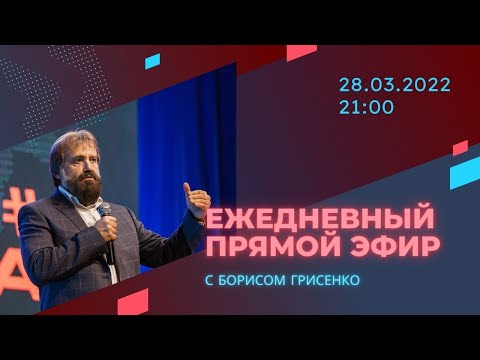 28.03.2022
21:00

ЕЖЕДНЕВНЫЙ
ПРЯМОЙ ЭФИР

С БОРИСОМ ГРИСЕНКО